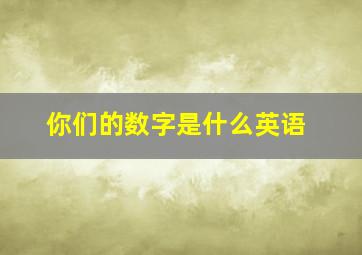 你们的数字是什么英语